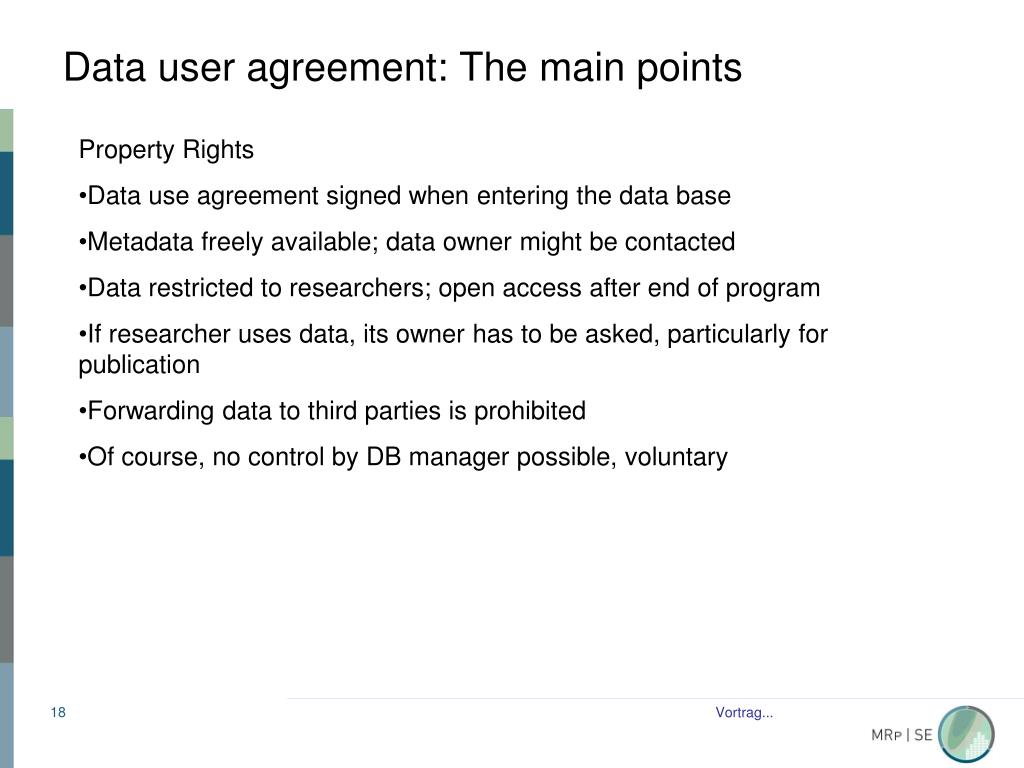 Data user agreement: The main points

Property Rights

•Data use agreement signed when entering the data base

•Metadata freely available; data owner might be contacted

•Data restricted to researchers; open access after end of program

•If researcher uses data, its owner has to be asked, particularly for publication

•Forwarding data to third parties is prohibited

•Of course, no control by DB manager possible, voluntary

18

Vortrag...

MRP | SE